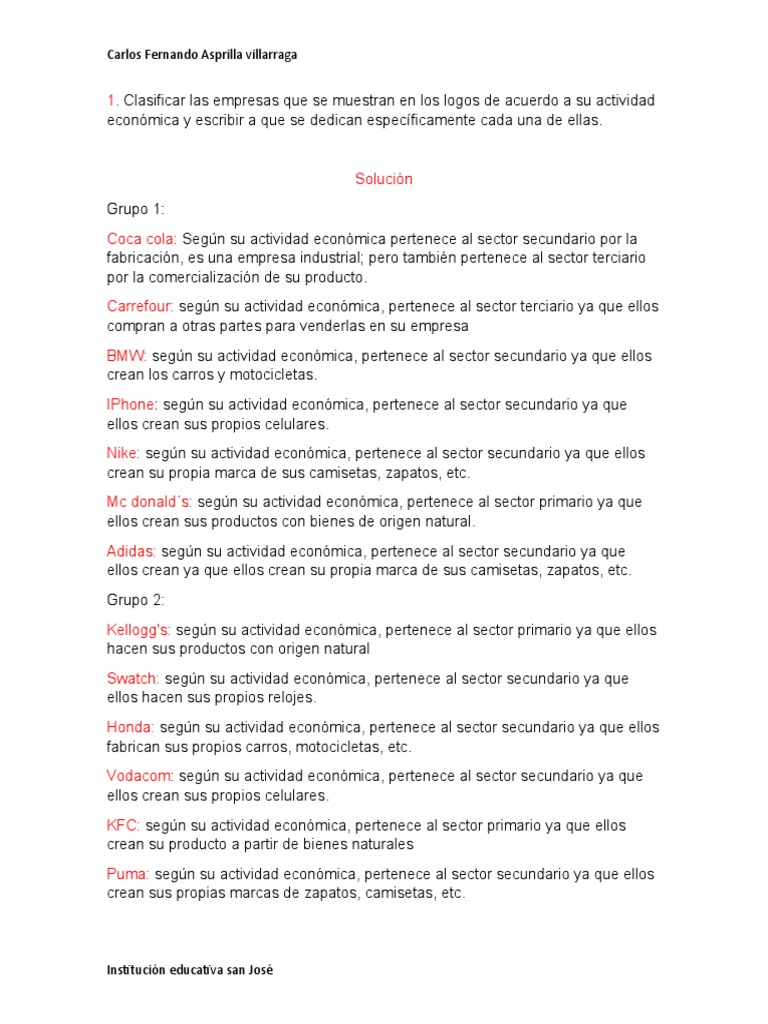 Carlos Fernando Asprilla villarraga

1. Clasificar las empresas que se muestran en los logos de acuerdo a su actividad económica y escribir a que se dedican específicamente cada una de ellas.

Solución

Grupo 1:

Coca cola: Según su actividad económica pertenece al sector secundario por la fabricación, es una empresa industrial; pero también pertenece al sector terciario por la comercialización de su producto.

Carrefour: según su actividad económica, pertenece al sector terciario ya que ellos compran a otras partes para venderlas en su empresa

BMW: según su actividad económica, pertenece al sector secundario ya que ellos crean los carros y motocicletas.

IPhone: según su actividad económica, pertenece al sector secundario ya que ellos crean sus propios celulares.

Nike: según su actividad económica, pertenece al sector secundario ya que ellos crean su propia marca de sus camisetas, zapatos, etc.

Mc donald´s: según su actividad económica, pertenece al sector primario ya que ellos crean sus productos con bienes de origen natural.

Adidas: según su actividad económica, pertenece al sector secundario ya que ellos crean ya que ellos crean su propia marca de sus camisetas, zapatos, etc.

Grupo 2:

Kellogg's: según su actividad económica, pertenece al sector primario ya que ellos hacen sus productos con origen natural

Swatch: según su actividad económica, pertenece al sector secundario ya que ellos hacen sus propios relojes.

Honda: según su actividad económica, pertenece al sector secundario ya que ellos fabrican sus propios carros, motocicletas, etc.

Vodacom: según su actividad económica, pertenece al sector secundario ya que ellos crean sus propios celulares.

KFC: según su actividad económica, pertenece al sector primario ya que ellos crean su producto a partir de bienes naturales

Puma: según su actividad económica, pertenece al sector secundario ya que ellos crean sus propias marcas de zapatos, camisetas, etc.

Institución educativa san José